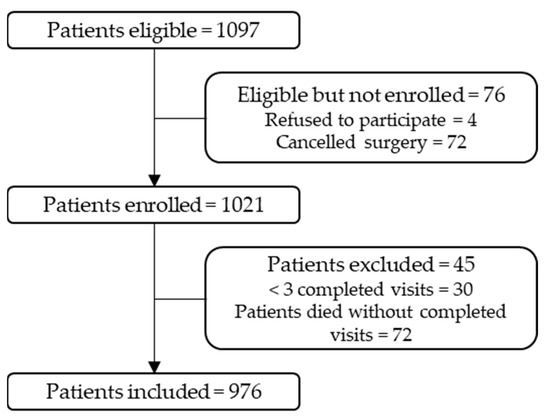 Patients eligible = 1097

Eligible but not enrolled = 76
Refused to participate = 4
Cancelled surgery = 72

Patients enrolled = 1021

Patients excluded = 45
< 3 completed visits = 30
Patients died without completed visits = 72

Patients included = 976